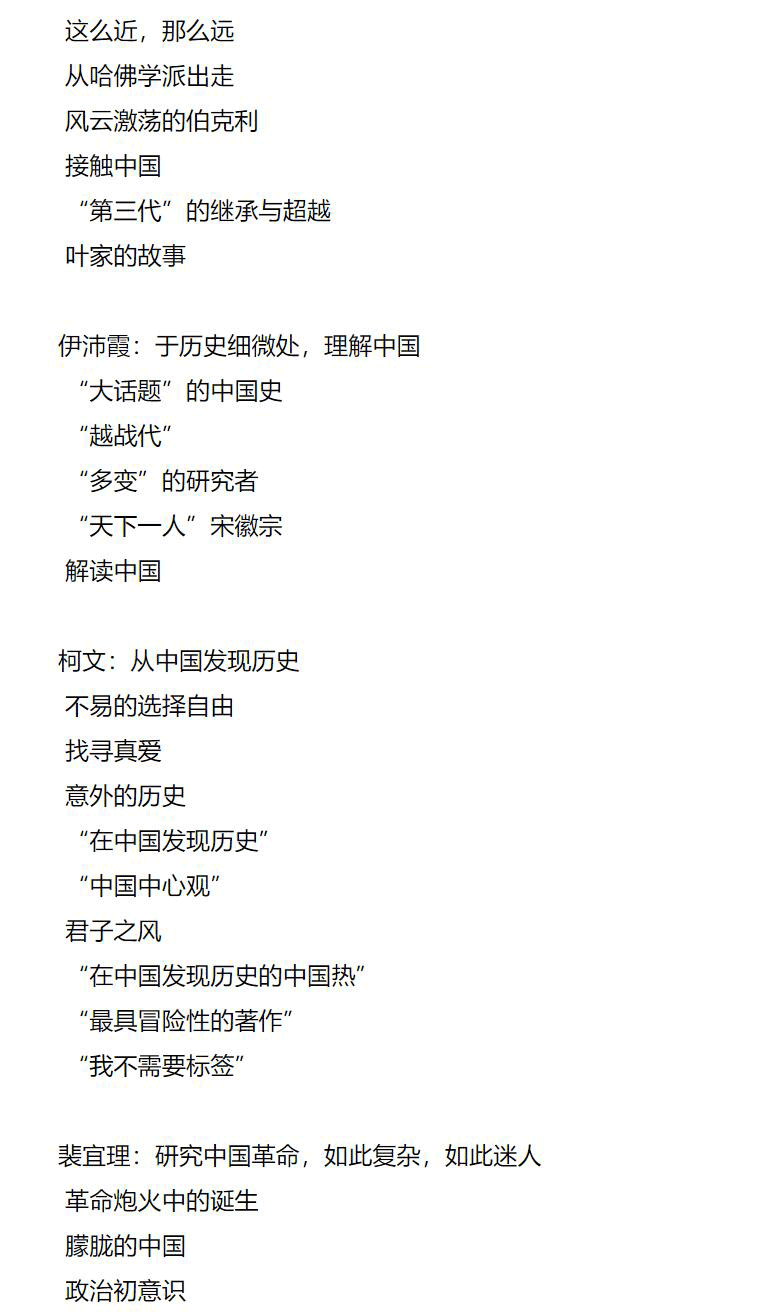 这么近，那么远
从哈佛学派出走
风云激荡的伯克利
接触中国
“第三代”的继承与超越
叶家的故事

伊沛霞：于历史细微处，理解中国
“大话题”的中国史
“越战代”
“多变”的研究者
“天下一人”宋徽宗
解读中国

柯文：从中国发现历史
不易的选择自由
找寻真爱
意外的历史
“在中国发现历史”
“中国中心观”
君子之风
“在中国发现历史的中国热”
“最具冒险性的著作”
“我不需要标签”

裴宜理：研究中国革命，如此复杂，如此迷人
革命炮火中的诞生
朦胧的中国
政治初意识